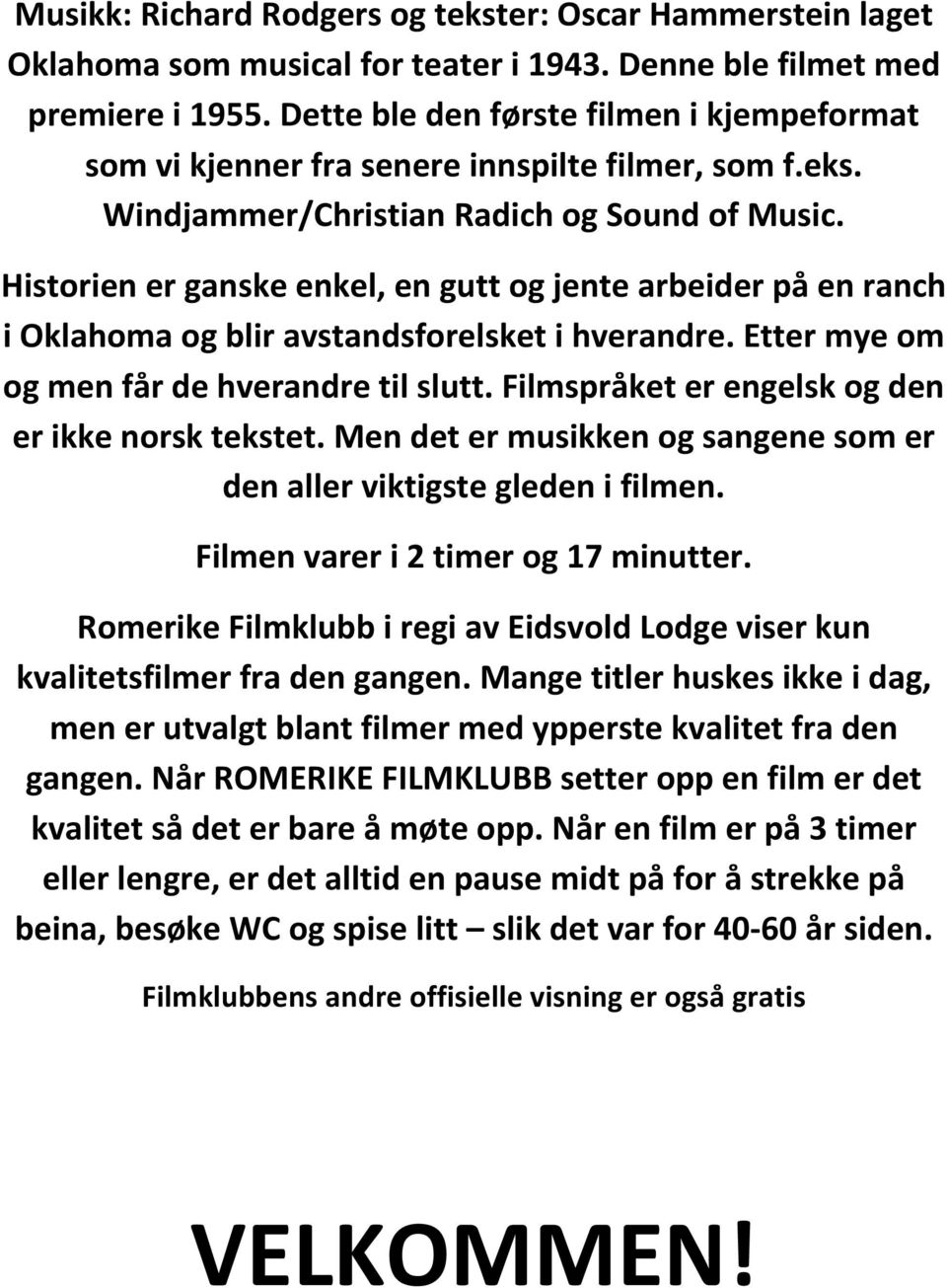 Musikk: Richard Rodgers og tekster: Oscar Hammerstein laget Oklahoma som musical for teater i 1943. Denne ble filmet med premiere i 1955. Dette ble den første filmen i kjempeformat som vi kjenner fra senere innspilte filmer, som f.eks. Windjammer/Christian Radich og Sound of Music.

Historien er ganske enkel, en gutt og jente arbeider på en ranch i Oklahoma og blir avstandsforelsket i hverandre. Etter mye om og men får de hverandre til slutt. Filmspråket er engelsk og den er ikke norsk tekstet. Men det er musikken og sangene som er den aller viktigste gleden i filmen.

Filmen varer i 2 timer og 17 minutter.

Romerike Filmklubb i regi av Eidsvold Lodge viser kun kvalitetsfilmer fra den gangen. Mange titler huskes ikke i dag, men er utvalgt blant filmer med ypperste kvalitet fra den gangen. Når ROMERIKE FILMKLUBB setter opp en film er det kvalitet så det er bare å møte opp. Når en film er på 3 timer eller lengre, er det alltid en pause midt på for å strekke på beina, besøke WC og spise litt – slik det var for 40-60 år siden.

Filmklubbens andre offisielle visning er også gratis

VELKOMMEN!